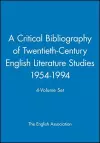 A Critical Bibliography of Twentieth-Century English Literature Studies 1954-1994

4-Volume Set

The English Association